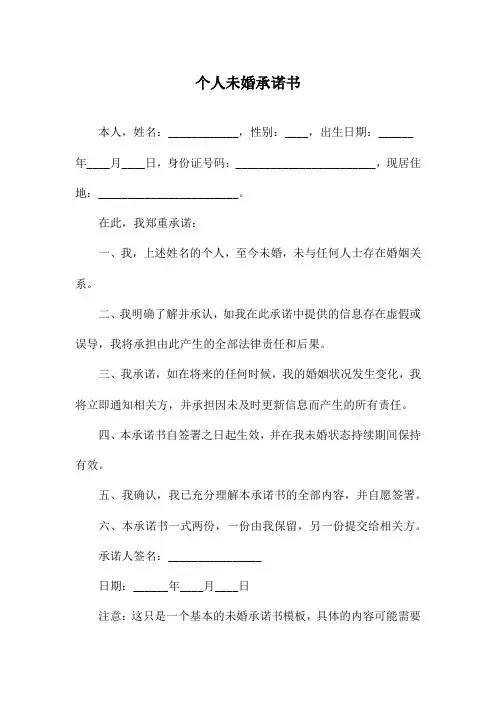 个人未婚承诺书

本人，姓名：____________，性别：____，出生日期：______年____月____日，身份证号码：________________________，现居住地：________________________。

在此，我郑重承诺：

一、我，上述姓名的个人，至今未婚，未与任何人士存在婚姻关系。

二、我明确了解并承认，如我在此承诺中提供的信息存在虚假或误导，我将承担由此产生的全部法律责任和后果。

三、我承诺，如在将来的任何时候，我的婚姻状况发生变化，我将立即通知相关方，并承担因未及时更新信息而产生的所有责任。

四、本承诺书自签署之日起生效，并在我未婚状态持续期间保持有效。

五、我确认，我已充分理解本承诺书的全部内容，并自愿签署。

六、本承诺书一式两份，一份由我保留，另一份提交给相关方。

承诺人签名：________________

日期：______年____月____日

注意：这只是一个基本的未婚承诺书模板，具体的内容可能需要